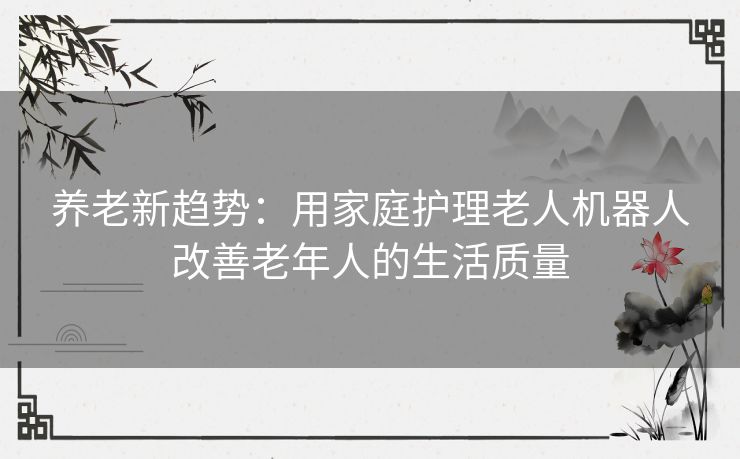 养老新趋势：用家庭护理老人机器人改善老年人的生活质量